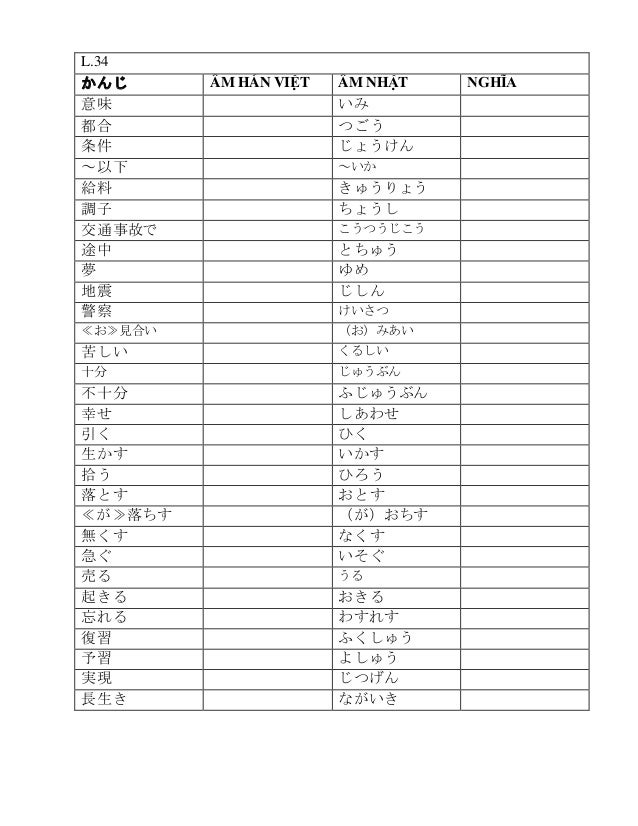 L.34

| かんじ | ÂM HÁN VIỆT | ÂM NHẬT | NGHĨA |
|---|---|---|---|
| 意味 | | いみ | |
| 都合 | | つごう | |
| 条件 | | じょうけん | |
| ～以下 | | ～いか | |
| 給料 | | きゅうりょう | |
| 調子 | | ちょうし | |
| 交通事故で | | こうつうじこう | |
| 途中 | | とちゅう | |
| 夢 | | ゆめ | |
| 地震 | | じしん | |
| 警察 | | けいさつ | |
| ≪お≫見合い | | （お）みあい | |
| 苦しい | | くるしい | |
| 十分 | | じゅうぶん | |
| 不十分 | | ふじゅうぶん | |
| 幸せ | | しあわせ | |
| 引く | | ひく | |
| 生かす | | いかす | |
| 拾う | | ひろう | |
| 落とす | | おとす | |
| ≪が≫落ちす | | （が）おちす | |
| 無くす | | なくす | |
| 急ぐ | | いそぐ | |
| 売る | | うる | |
| 起きる | | おきる | |
| 忘れる | | わすれす | |
| 復習 | | ふくしゅう | |
| 予習 | | よしゅう | |
| 実現 | | じつげん | |
| 長生き | | ながいき | |